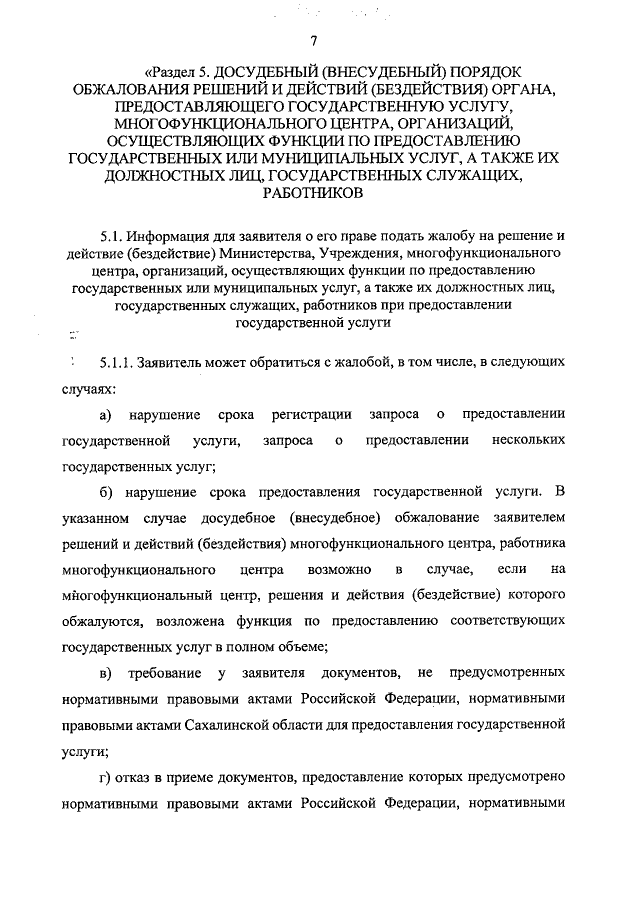 7

«Раздел 5. ДОСУДЕБНЫЙ (ВНЕСУДЕБНЫЙ) ПОРЯДОК ОБЖАЛОВАНИЯ РЕШЕНИЙ И ДЕЙСТВИЙ (БЕЗДЕЙСТВИЯ) ОРГАНА, ПРЕДОСТАВЛЯЮЩЕГО ГОСУДАРСТВЕННУЮ УСЛУГУ, МНОГОФУНКЦИОНАЛЬНОГО ЦЕНТРА, ОРГАНИЗАЦИЙ, ОСУЩЕСТВЛЯЮЩИХ ФУНКЦИИ ПО ПРЕДОСТАВЛЕНИЮ ГОСУДАРСТВЕННЫХ ИЛИ МУНИЦИПАЛЬНЫХ УСЛУГ, А ТАКЖЕ ИХ ДОЛЖНОСТНЫХ ЛИЦ, ГОСУДАРСТВЕННЫХ СЛУЖАЩИХ, РАБОТНИКОВ

5.1. Информация для заявителя о его праве подать жалобу на решение и действие (бездействие) Министерства, Учреждения, многофункционального центра, организаций, осуществляющих функции по предоставлению государственных или муниципальных услуг, а также их должностных лиц, государственных служащих, работников при предоставлении государственной услуги

5.1.1. Заявитель может обратиться с жалобой, в том числе, в следующих случаях:

а) нарушение срока регистрации запроса о предоставлении государственной услуги, запроса о предоставлении нескольких государственных услуг;

б) нарушение срока предоставления государственной услуги. В указанном случае досудебное (внесудебное) обжалование заявителем решений и действий (бездействия) многофункционального центра, работника многофункционального центра возможно в случае, если на многофункциональный центр, решения и действия (бездействие) которого обжалуются, возложена функция по предоставлению соответствующих государственных услуг в полном объеме;

в) требование у заявителя документов, не предусмотренных нормативными правовыми актами Российской Федерации, нормативными правовыми актами Сахалинской области для предоставления государственной услуги;

г) отказ в приеме документов, предоставление которых предусмотрено нормативными правовыми актами Российской Федерации, нормативными